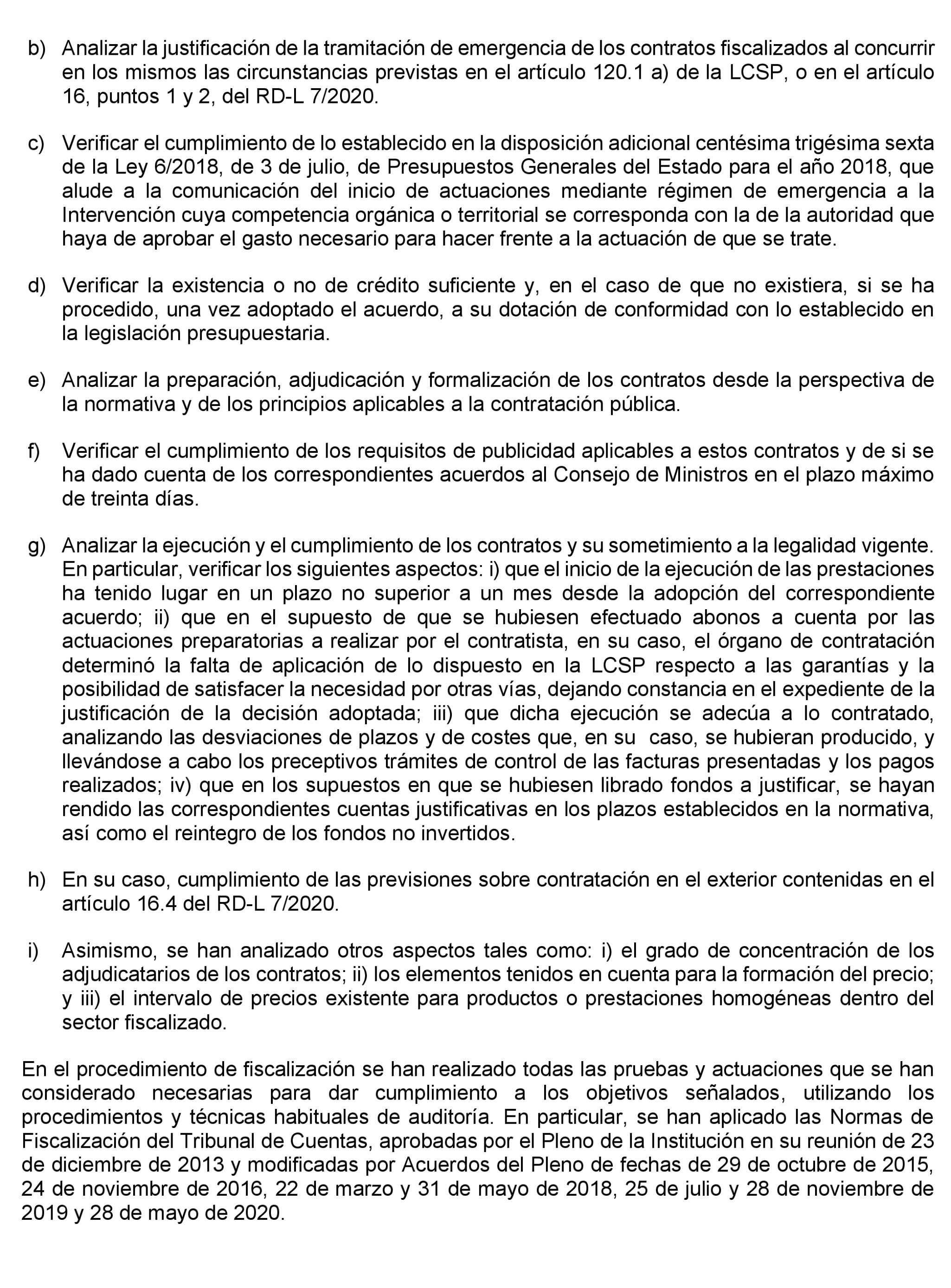 b) Analizar la justificación de la tramitación de emergencia de los contratos fiscalizados al concurrir en los mismos las circunstancias previstas en el artículo 120.1 a) de la LCSP, o en el artículo 16, puntos 1 y 2, del RD-L 7/2020.

c) Verificar el cumplimiento de lo establecido en la disposición adicional centésima trigésima sexta de la Ley 6/2018, de 3 de julio, de Presupuestos Generales del Estado para el año 2018, que alude a la comunicación del inicio de actuaciones mediante régimen de emergencia a la Intervención cuya competencia orgánica o territorial se corresponda con la de la autoridad que haya de aprobar el gasto necesario para hacer frente a la actuación de que se trate.

d) Verificar la existencia o no de crédito suficiente y, en el caso de que no existiera, si se ha procedido, una vez adoptado el acuerdo, a su dotación de conformidad con lo establecido en la legislación presupuestaria.

e) Analizar la preparación, adjudicación y formalización de los contratos desde la perspectiva de la normativa y de los principios aplicables a la contratación pública.

f) Verificar el cumplimiento de los requisitos de publicidad aplicables a estos contratos y de si se ha dado cuenta de los correspondientes acuerdos al Consejo de Ministros en el plazo máximo de treinta días.

g) Analizar la ejecución y el cumplimiento de los contratos y su sometimiento a la legalidad vigente. En particular, verificar los siguientes aspectos: i) que el inicio de la ejecución de las prestaciones ha tenido lugar en un plazo no superior a un mes desde la adopción del correspondiente acuerdo; ii) que en el supuesto de que se hubiesen efectuado abonos a cuenta por las actuaciones preparatorias a realizar por el contratista, en su caso, el órgano de contratación determinó la falta de aplicación de lo dispuesto en la LCSP respecto a las garantías y la posibilidad de satisfacer la necesidad por otras vías, dejando constancia en el expediente de la justificación de la decisión adoptada; iii) que dicha ejecución se adecúa a lo contratado, analizando las desviaciones de plazos y de costes que, en su caso, se hubieran producido, y llevándose a cabo los preceptivos trámites de control de las facturas presentadas y los pagos realizados; iv) que en los supuestos en que se hubiesen librado fondos a justificar, se hayan rendido las correspondientes cuentas justificativas en los plazos establecidos en la normativa, así como el reintegro de los fondos no invertidos.

h) En su caso, cumplimiento de las previsiones sobre contratación en el exterior contenidas en el artículo 16.4 del RD-L 7/2020.

i) Asimismo, se han analizado otros aspectos tales como: i) el grado de concentración de los adjudicatarios de los contratos; ii) los elementos tenidos en cuenta para la formación del precio; y iii) el intervalo de precios existente para productos o prestaciones homogéneas dentro del sector fiscalizado.

En el procedimiento de fiscalización se han realizado todas las pruebas y actuaciones que se han considerado necesarias para dar cumplimiento a los objetivos señalados, utilizando los procedimientos y técnicas habituales de auditoría. En particular, se han aplicado las Normas de Fiscalización del Tribunal de Cuentas, aprobadas por el Pleno de la Institución en su reunión de 23 de diciembre de 2013 y modificadas por Acuerdos del Pleno de fechas de 29 de octubre de 2015, 24 de noviembre de 2016, 22 de marzo y 31 de mayo de 2018, 25 de julio y 28 de noviembre de 2019 y 28 de mayo de 2020.